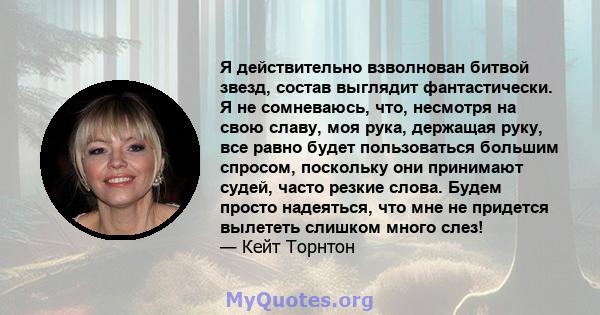 Я действительно взволнован битвой звезд, состав выглядит фантастически. Я не сомневаюсь, что, несмотря на свою славу, моя рука, держащая руку, все равно будет пользоваться большим спросом, поскольку они принимают судей, часто резкие слова. Будем просто надеяться, что мне не придется вылететь слишком много слез!
— Кейт Торнтон

MyQuotes.org